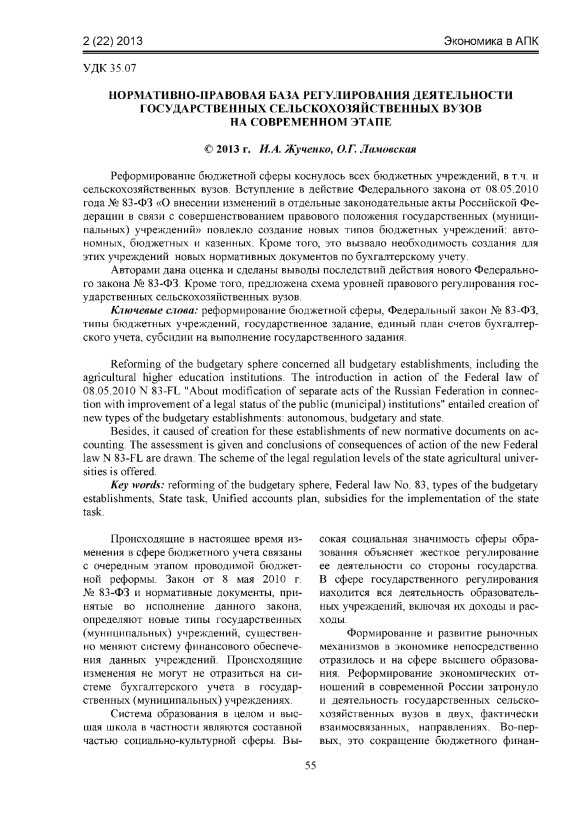 2 (22) 2013 Экономика в АПК

УДК 35.07

НОРМАТИВНО-ПРАВОВАЯ БАЗА РЕГУЛИРОВАНИЯ ДЕЯТЕЛЬНОСТИ ГОСУДАРСТВЕННЫХ СЕЛЬСКОХОЗЯЙСТВЕННЫХ ВУЗОВ НА СОВРЕМЕННОМ ЭТАПЕ

© 2013 г. И.А. Жученко, О.Г. Ламовская

Реформирование бюджетной сферы коснулось всех бюджетных учреждений, в т.ч. и сельскохозяйственных вузов. Вступление в действие Федерального закона от 08.05.2010 года № 83-ФЗ «О внесении изменений в отдельные законодательные акты Российской Федерации в связи с совершенствованием правового положения государственных (муниципальных) учреждений» повлекло создание новых типов бюджетных учреждений: автономных, бюджетных и казенных. Кроме того, это вызвало необходимость создания для этих учреждений новых нормативных документов по бухгалтерскому учету.

Авторами дана оценка и сделаны выводы последствий действия нового Федерального закона № 83-ФЗ. Кроме того, предложена схема уровней правового регулирования государственных сельскохозяйственных вузов.

Ключевые слова: реформирование бюджетной сферы, Федеральный закон № 83-ФЗ, типы бюджетных учреждений, государственное задание, единый план счетов бухгалтерского учета, субсидии на выполнение государственного задания.

Reforming of the budgetary sphere concerned all budgetary establishments, including the agricultural higher education institutions. The introduction in action of the Federal law of 08.05.2010 N 83-FL "About modification of separate acts of the Russian Federation in connection with improvement of a legal status of the public (municipal) institutions" entailed creation of new types of the budgetary establishments: autonomous, budgetary and state.

Besides, it caused of creation for these establishments of new normative documents on accounting. The assessment is given and conclusions of consequences of action of the new Federal law N 83-FL are drawn. The scheme of the legal regulation levels of the state agricultural universities is offered.

Key words: reforming of the budgetary sphere, Federal law No. 83, types of the budgetary establishments, State task, Unified accounts plan, subsidies for the implementation of the state task.

Происходящие в настоящее время изменения в сфере бюджетного учета связаны с очередным этапом проводимой бюджетной реформы. Закон от 8 мая 2010 г. № 83-ФЗ и нормативные документы, принятые во исполнение данного закона, определяют новые типы государственных (муниципальных) учреждений, существенно меняют систему финансового обеспечения данных учреждений. Происходящие изменения не могут не отразиться на системе бухгалтерского учета в государственных (муниципальных) учреждениях.

Система образования в целом и высшая школа в частности являются составной частью социально-культурной сферы. Высокая социальная значимость сферы образования объясняет жесткое регулирование ее деятельности со стороны государства. В сфере государственного регулирования находится вся деятельность образовательных учреждений, включая их доходы и расходы.

Формирование и развитие рыночных механизмов в экономике непосредственно отразилось и на сфере высшего образования. Реформирование экономических отношений в современной России затронуло и деятельность государственных сельскохозяйственных вузов в двух, фактически взаимосвязанных, направлениях. Во-первых, это сокращение бюджетного финан-

55